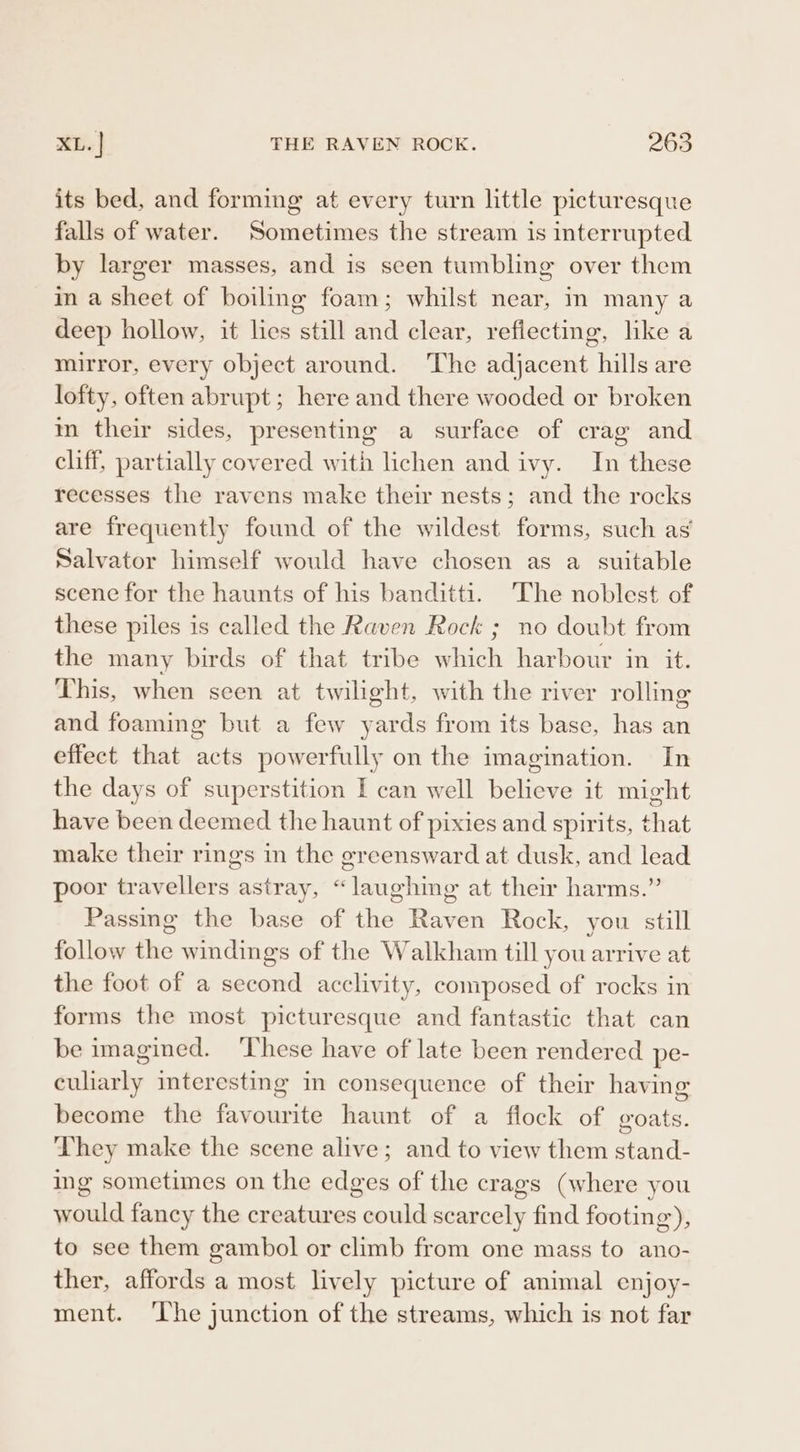 XL.] THE RAVEN ROCK. 263

its bed, and forming at every turn little picturesque falls of water. Sometimes the stream is interrupted by larger masses, and is seen tumbling over them in a sheet of boiling foam; whilst near, in many a deep hollow, it lies still and clear, reflecting, like a mirror, every object around. The adjacent hills are lofty, often abrupt; here and there wooded or broken in their sides, presenting a surface of crag and cliff, partially covered with lichen and ivy. In these recesses the ravens make their nests; and the rocks are frequently found of the wildest forms, such as Salvator himself would have chosen as a suitable scene for the haunts of his banditti. The noblest of these piles is called the Raven Rock; no doubt from the many birds of that tribe which harbour in it. This, when seen at twilight, with the river rolling and foaming but a few yards from its base, has an effect that acts powerfully on the imagination. In the days of superstition I can well believe it might have been deemed the haunt of pixies and spirits, that make their rings in the greensward at dusk, and lead poor travellers astray, "laughing at their harms."

Passing the base of the Raven Rock, you still follow the windings of the Walkham till you arrive at the foot of a second acclivity, composed of rocks in forms the most picturesque and fantastic that can be imagined. These have of late been rendered peculiarly interesting in consequence of their having become the favourite haunt of a flock of goats. They make the scene alive; and to view them standing sometimes on the edges of the crags (where you would fancy the creatures could scarcely find footing), to see them gambol or climb from one mass to another, affords a most lively picture of animal enjoyment. The junction of the streams, which is not far